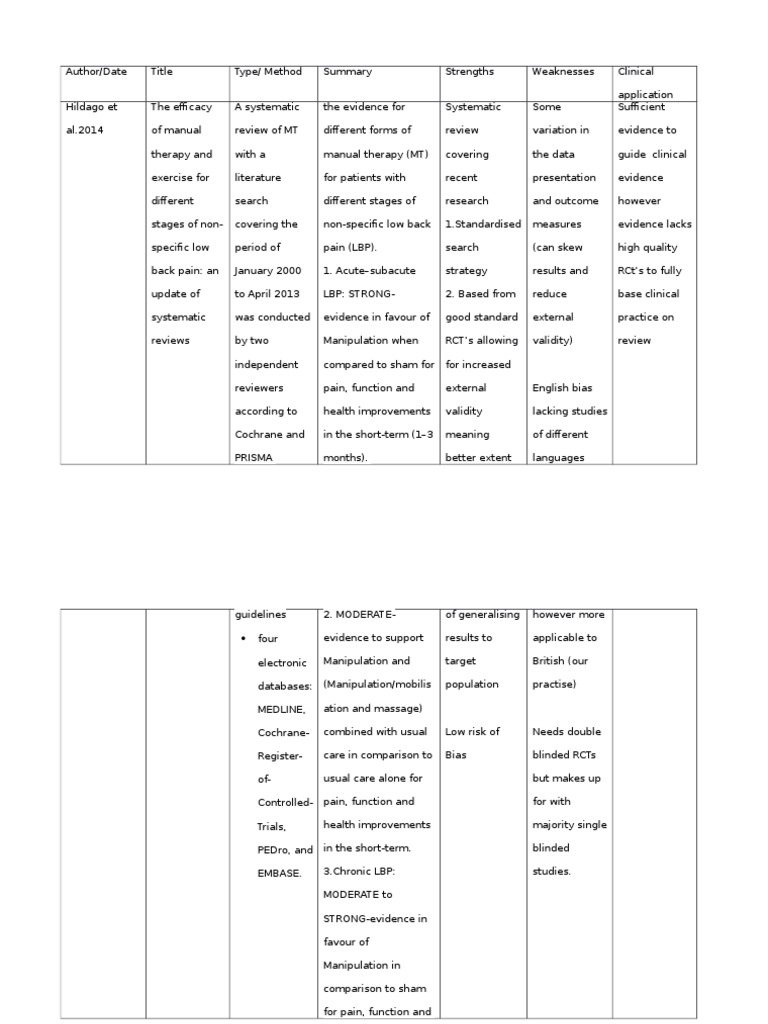 | Author/Date | Title | Type/ Method | Summary | Strengths | Weaknesses | Clinical application |
|---|---|---|---|---|---|---|
| Hildago et al.2014 | The efficacy of manual therapy and exercise for different stages of non-specific low back pain: an update of systematic reviews | A systematic review of MT with a literature search covering the period of January 2000 to April 2013 was conducted by two independent reviewers according to Cochrane and PRISMA | the evidence for different forms of manual therapy (MT) for patients with different stages of non-specific low back pain (LBP). 1. Acute–subacute LBP: STRONG-evidence in favour of Manipulation when compared to sham for pain, function and health improvements in the short-term (1–3 months). | Systematic review covering recent research 1.Standardised search strategy 2. Based from good standard RCT's allowing for increased external validity meaning better extent | Some variation in the data presentation and outcome measures (can skew results and reduce external validity) English bias lacking studies of different languages | Sufficient evidence to guide clinical evidence however evidence lacks high quality RCt's to fully base clinical practice on review |

| | | | | | | |
|---|---|---|---|---|---|---|
| | | guidelines • four electronic databases: MEDLINE, Cochrane-Register-of-Controlled-Trials, PEDro, and EMBASE. | 2. MODERATE-evidence to support Manipulation and (Manipulation/mobilisation and massage) combined with usual care in comparison to usual care alone for pain, function and health improvements in the short-term. 3.Chronic LBP: MODERATE to STRONG-evidence in favour of Manipulation in comparison to sham for pain, function and | of generalising results to target population Low risk of Bias | however more applicable to British (our practise) Needs double blinded RCTs but makes up for with majority single blinded studies. | |